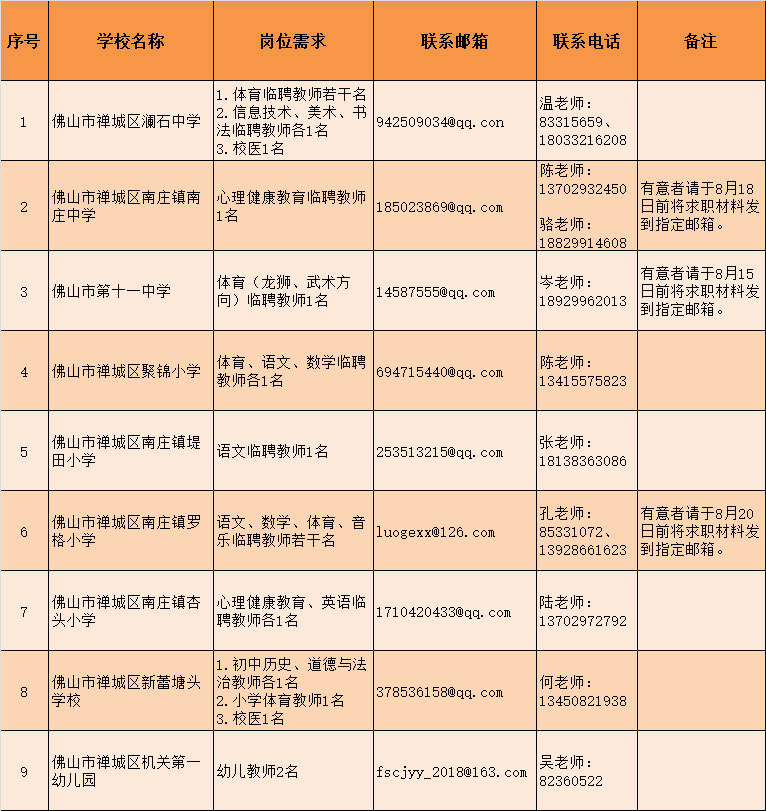 | 序号 | 学校名称 | 岗位需求 | 联系邮箱 | 联系电话 | 备注 |
|---|---|---|---|---|---|
| 1 | 佛山市禅城区澜石中学 | 1.体育临聘教师若干名 2.信息技术、美术、书法临聘教师各1名 3.校医1名 | 942509034@qq.con | 温老师：83315659、18033216208 | |
| 2 | 佛山市禅城区南庄镇南庄中学 | 心理健康教育临聘教师1名 | 185023869@qq.com | 陈老师：13702932450 骆老师：18829914608 | 有意者请于8月18日前将求职材料发到指定邮箱。 |
| 3 | 佛山市第十一中学 | 体育（龙狮、武术方向）临聘教师1名 | 14587555@qq.com | 岑老师：18929962013 | 有意者请于8月15日前将求职材料发到指定邮箱。 |
| 4 | 佛山市禅城区聚锦小学 | 体育、语文、数学临聘教师各1名 | 694715440@qq.com | 陈老师：13415575823 | |
| 5 | 佛山市禅城区南庄镇堤田小学 | 语文临聘教师1名 | 253513215@qq.com | 张老师：18138363086 | |
| 6 | 佛山市禅城区南庄镇罗格小学 | 语文、数学、体育、音乐临聘教师若干名 | luogexx@126.com | 孔老师：85331072、13928661623 | 有意者请于8月20日前将求职材料发到指定邮箱。 |
| 7 | 佛山市禅城区南庄镇杏头小学 | 心理健康教育、英语临聘教师各1名 | 1710420433@qq.com | 陆老师：13702972792 | |
| 8 | 佛山市禅城区新蕾塘头学校 | 1.初中历史、道德与法治教师各1名 2.小学体育教师1名 3.校医1名 | 378536158@qq.com | 何老师：13450821938 | |
| 9 | 佛山市禅城区机关第一幼儿园 | 幼儿教师2名 | fscjyy_2018@163.com | 吴老师：82360522 | |